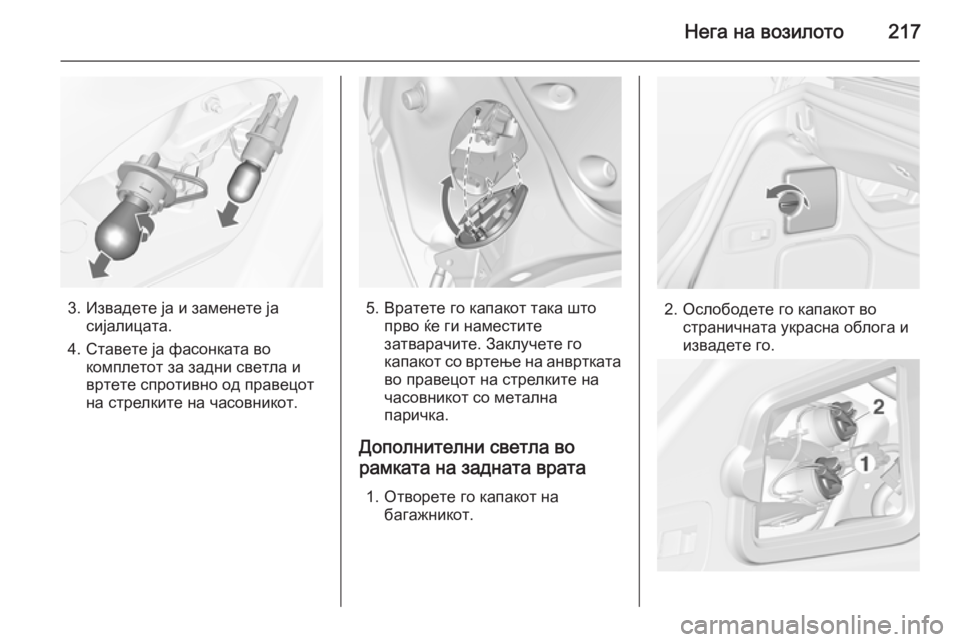 Нега на возилото 217

3. Извадете ја и заменете ја сијалицата.

4. Ставете ја фасонката во комплетот за задни светла и вртете спротивно од правецот на стрелките на часовникот.

5. Вратете го капакот така што прво ќе ги наместите затварачите. Заклучете го капакот со вртење на анвртката во правецот на стрелките на часовникот со метална паричка.

Дополнителни светла во рамката на задната врата

1. Отворете го капакот на багажникот.

2. Ослободете го капакот во страничната украсна облога и извадете го.

2

1

carmanualsonline.info